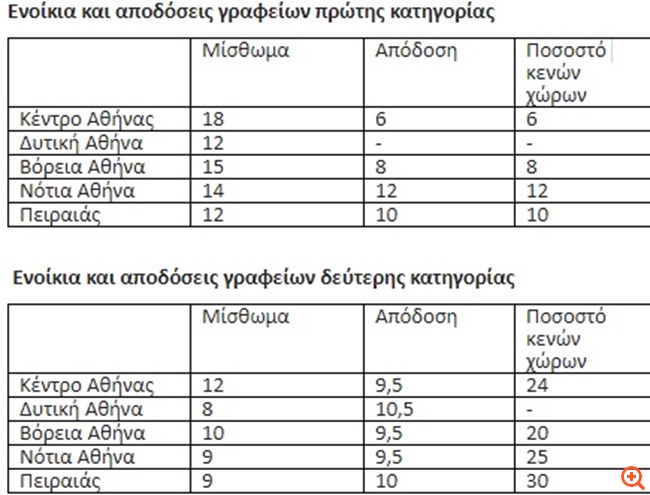 Ενοίκια και αποδόσεις γραφείων πρώτης κατηγορίας

| | Μίσθωμα | Απόδοση | Ποσοστό κενών χώρων |
|---|---|---|---|
| Κέντρο Αθήνας | 18 | 6 | 6 |
| Δυτική Αθήνα | 12 | - | - |
| Βόρεια Αθήνα | 15 | 8 | 8 |
| Νότια Αθήνα | 14 | 12 | 12 |
| Πειραιάς | 12 | 10 | 10 |

Ενοίκια και αποδόσεις γραφείων δεύτερης κατηγορίας

| | Μίσθωμα | Απόδοση | Ποσοστό κενών χώρων |
|---|---|---|---|
| Κέντρο Αθήνας | 12 | 9,5 | 24 |
| Δυτική Αθήνα | 8 | 10,5 | - |
| Βόρεια Αθήνα | 10 | 9,5 | 20 |
| Νότια Αθήνα | 9 | 9,5 | 25 |
| Πειραιάς | 9 | 10 | 30 |